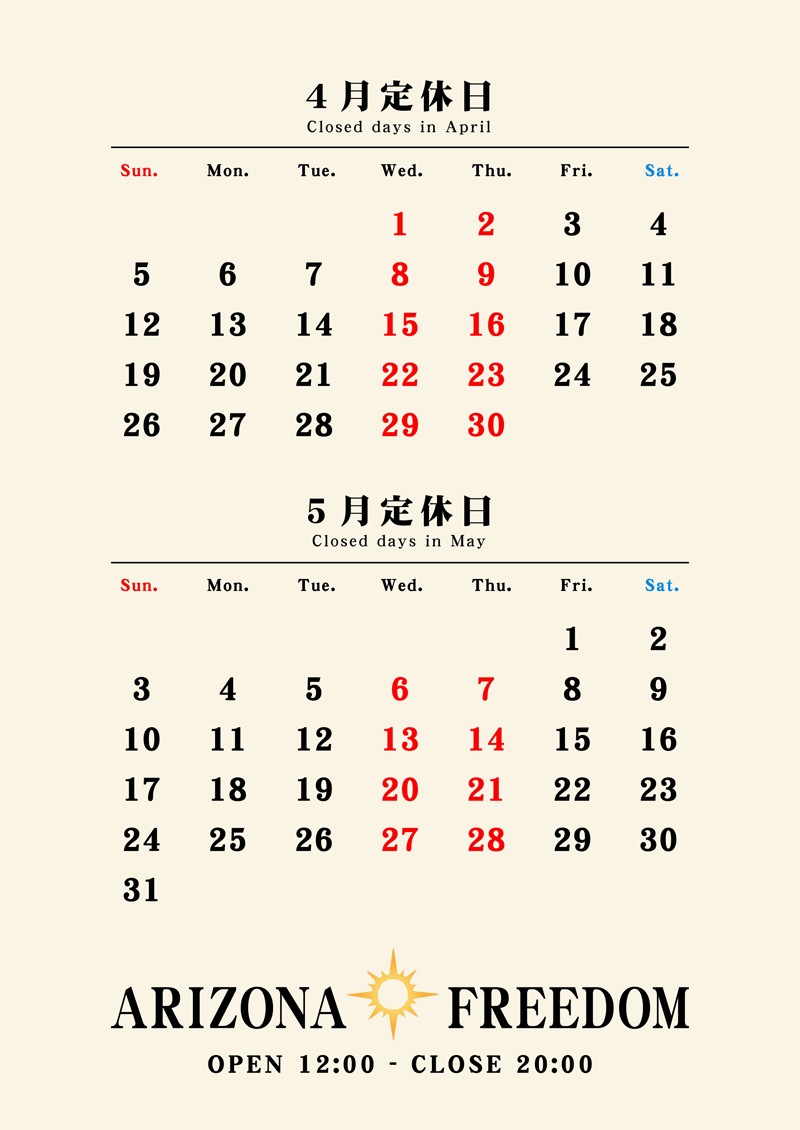 4月定休日
Closed days in April

| Sun. | Mon. | Tue. | Wed. | Thu. | Fri. | Sat. |
|---|---|---|---|---|---|---|
| | | | 1 | 2 | 3 | 4 |
| 5 | 6 | 7 | 8 | 9 | 10 | 11 |
| 12 | 13 | 14 | 15 | 16 | 17 | 18 |
| 19 | 20 | 21 | 22 | 23 | 24 | 25 |
| 26 | 27 | 28 | 29 | 30 | | |

5月定休日
Closed days in May

| Sun. | Mon. | Tue. | Wed. | Thu. | Fri. | Sat. |
|---|---|---|---|---|---|---|
| | | | | | 1 | 2 |
| 3 | 4 | 5 | 6 | 7 | 8 | 9 |
| 10 | 11 | 12 | 13 | 14 | 15 | 16 |
| 17 | 18 | 19 | 20 | 21 | 22 | 23 |
| 24 | 25 | 26 | 27 | 28 | 29 | 30 |
| 31 | | | | | | |

ARIZONA FREEDOM
OPEN 12:00 - CLOSE 20:00